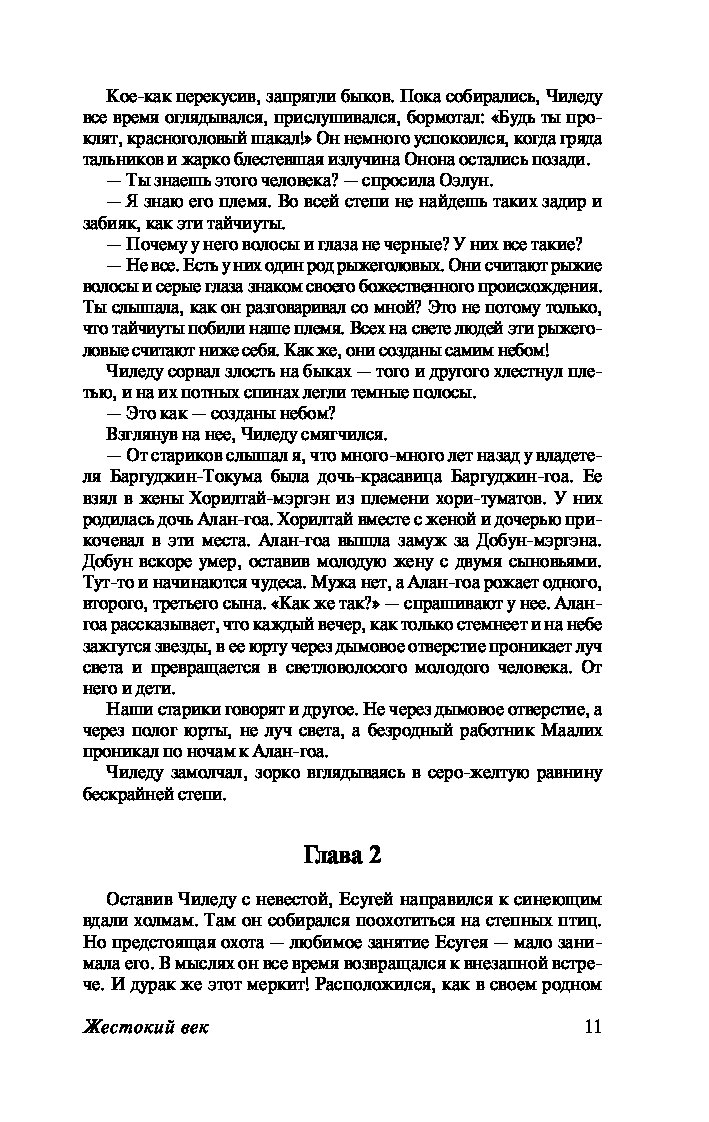 Кое-как перекусив, запрягли быков. Пока собирались, Чиледу все время оглядывался, прислушивался, бормотал: «Будь ты проклят, красноголовый шакал!» Он немного успокоился, когда гряда тальников и жарко блестевшая излучина Онона остались позади.

— Ты знаешь этого человека? — спросила Оэлун.

— Я знаю его племя. Во всей степи не найдешь таких задир и забияк, как эти тайчиуты.

— Почему у него волосы и глаза не черные? У них все такие?

— Не все. Есть у них один род рыжеголовых. Они считают рыжие волосы и серые глаза знаком своего божественного происхождения. Ты слышала, как он разговаривал со мной? Это не потому только, что тайчиуты побили наше племя. Всех на свете людей эти рыжеголовые считают ниже себя. Как же, они созданы самим небом!

Чиледу сорвал злость на быках — того и другого хлестнул плетью, и на их потных спинах легли темные полосы.

— Это как — созданы небом?

Взглянув на нее, Чиледу смягчился.

— От стариков слышал я, что много-много лет назад у владетеля Баргуджин-Токума была дочь-красавица Баргуджин-гоа. Ее взял в жены Хорилтай-мэргэн из племени хори-туматов. У них родилась дочь Алан-гоа. Хорилтай вместе с женой и дочерью прикочевал в эти места. Алан-гоа вышла замуж за Добун-мэргэна. Добун вскоре умер, оставив молодую жену с двумя сыновьями. Тут-то и начинаются чудеса. Мужа нет, а Алан-гоа рожает одного, второго, третьего сына. «Как же так?» — спрашивают у нее. Алан-гоа рассказывает, что каждый вечер, как только стемнеет и на небе зажгутся звезды, в ее юрту через дымовое отверстие проникает луч света и превращается в светловолосого молодого человека. От него и дети.

Наши старики говорят и другое. Не через дымовое отверстие, а через полог юрты, не луч света, а безродный работник Маалих проникал по ночам к Алан-гоа.

Чиледу замолчал, зорко вглядываясь в серо-желтую равнину бескрайней степи.

Глава 2

Оставив Чиледу с невестой, Есугей направился к синеющим вдали холмам. Там он собирался поохотиться на степных птиц. Но предстоящая охота — любимое занятие Есугея — мало занимала его. В мыслях он все время возвращался к внезапной встрече. И дурак же этот меркит! Расположился, как в своем родном

Жестокий век 11